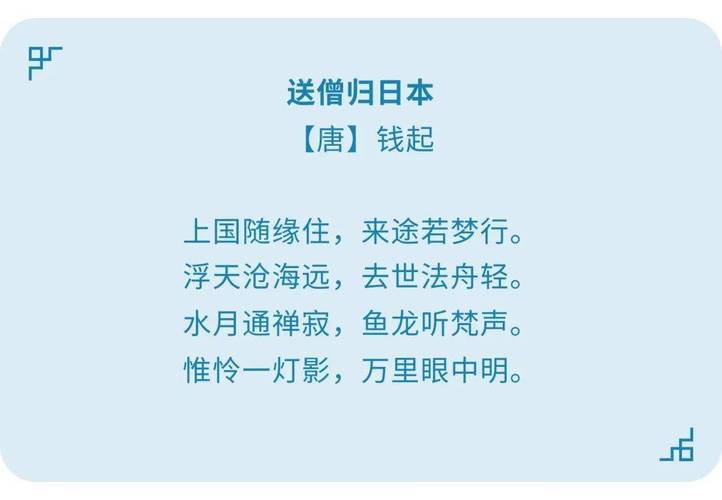 送僧归日本

【唐】钱起

上国随缘住，来途若梦行。
浮天沧海远，去世法舟轻。
水月通禅寂，鱼龙听梵声。
惟怜一灯影，万里眼中明。